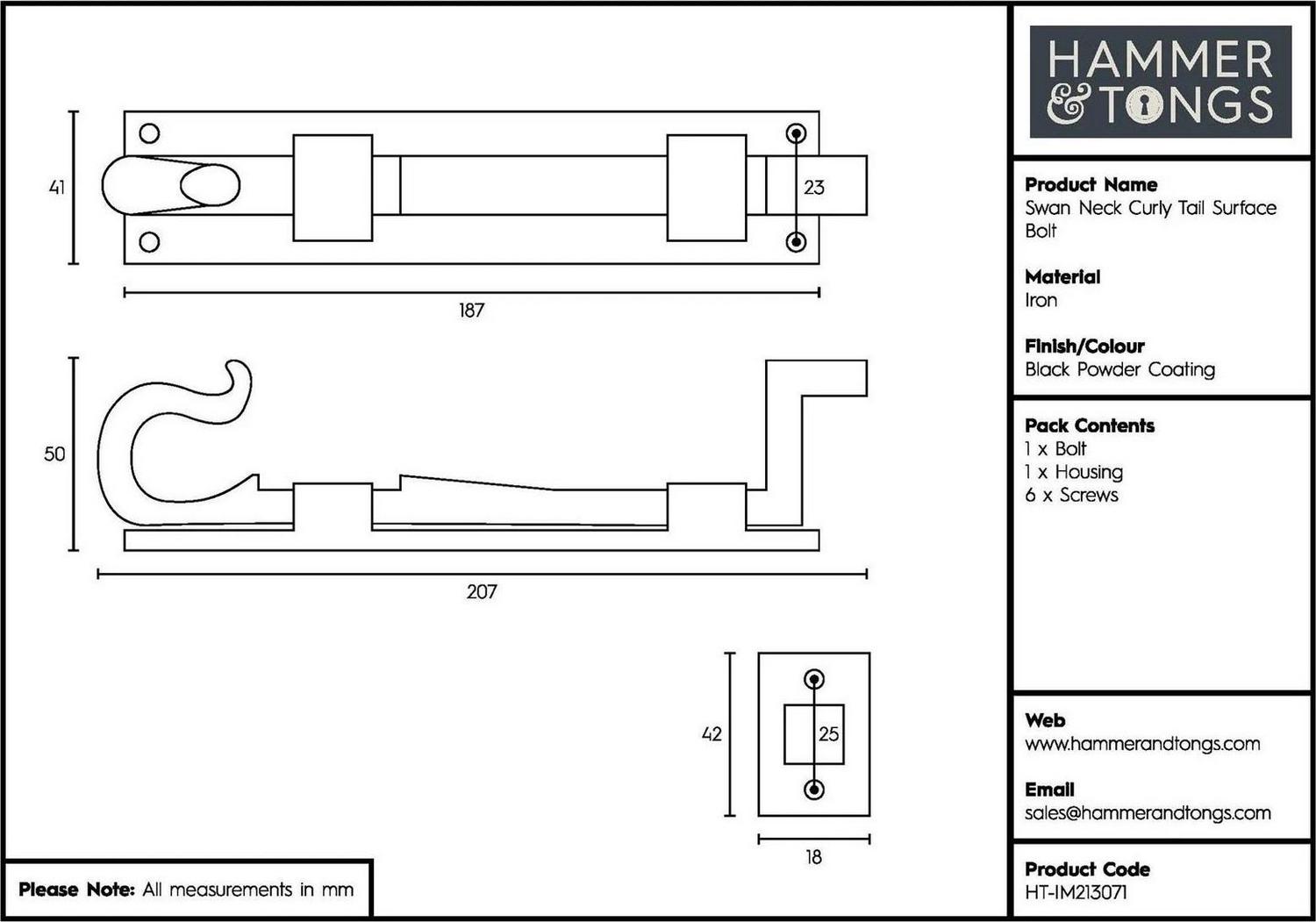 41

23

187

50

207

42

25

18

Please Note: All measurements in mm

HAMMER & TONGS

Product Name
Swan Neck Curly Tail Surface Bolt

Material
Iron

Finish/Colour
Black Powder Coating

Pack Contents
1 x Bolt
1 x Housing
6 x Screws

Web
www.hammerandtongs.com

Email
sales@hammerandtongs.com

Product Code
HT-IM213071